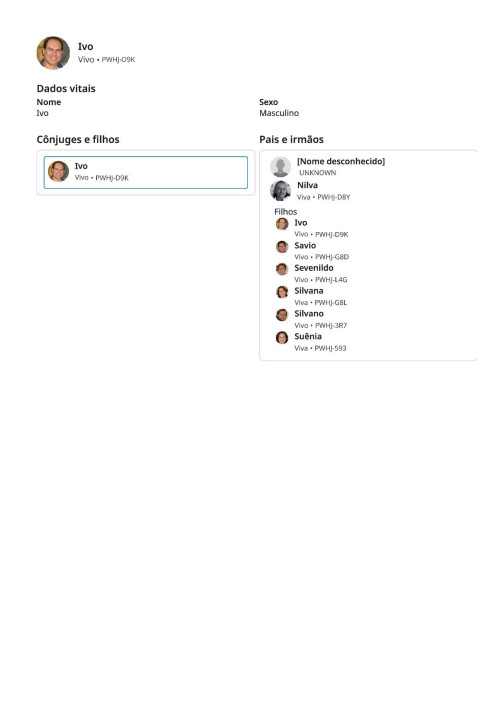 Ivo
Vivo • PWHJ-D9K

Dados vitais

Nome
Ivo

Sexo
Masculino

Cônjuges e filhos

Ivo
Vivo • PWHJ-D9K

Pais e irmãos

[Nome desconhecido]
UNKNOWN

Nilva
Viva • PWHJ-D8Y

Filhos

Ivo
Vivo • PWHJ-D9K

Savio
Vivo • PWHJ-G8D

Sevenildo
Vivo • PWHJ-L4G

Silvana
Viva • PWHJ-G8L

Silvano
Vivo • PWHJ-3R7

Suênia
Viva • PWHJ-593